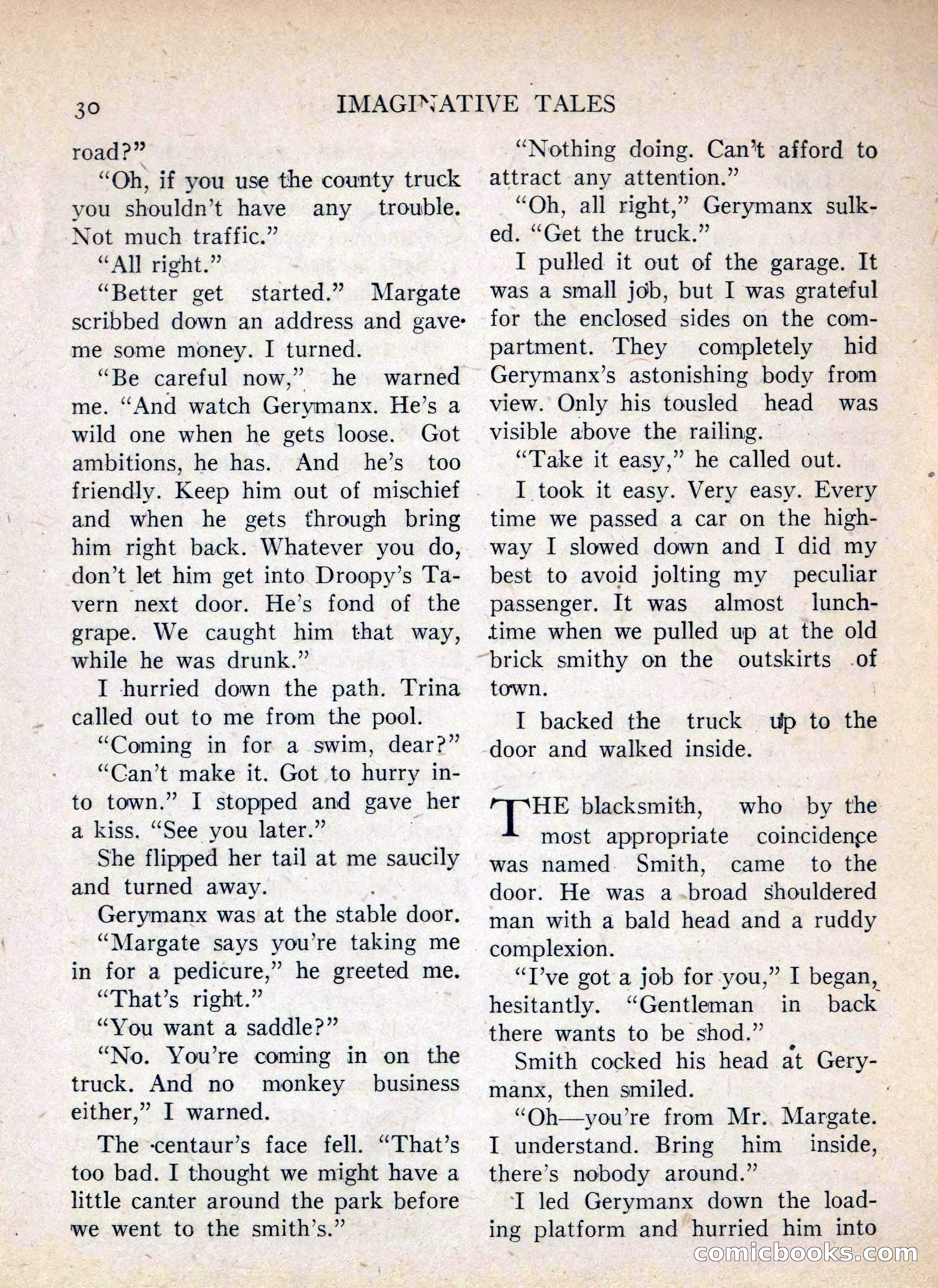 30 IMAGINATIVE TALES

road?"

"Oh, if you use the county truck you shouldn't have any trouble. Not much traffic."

"All right."

"Better get started." Margate scribbed down an address and gave me some money. I turned.

"Be careful now," he warned me. "And watch Gerymanx. He's a wild one when he gets loose. Got ambitions, he has. And he's too friendly. Keep him out of mischief and when he gets through bring him right back. Whatever you do, don't let him get into Droopy's Tavern next door. He's fond of the grape. We caught him that way, while he was drunk."

I hurried down the path. Trina called out to me from the pool.

"Coming in for a swim, dear?"

"Can't make it. Got to hurry into town." I stopped and gave her a kiss. "See you later."

She flipped her tail at me saucily and turned away.

Gerymanx was at the stable door.

"Margate says you're taking me in for a pedicure," he greeted me.

"That's right."

"You want a saddle?"

"No. You're coming in on the truck. And no monkey business either," I warned.

The centaur's face fell. "That's too bad. I thought we might have a little canter around the park before we went to the smith's."

"Nothing doing. Can't afford to attract any attention."

"Oh, all right," Gerymanx sulked. "Get the truck."

I pulled it out of the garage. It was a small job, but I was grateful for the enclosed sides on the compartment. They completely hid Gerymanx's astonishing body from view. Only his tousled head was visible above the railing.

"Take it easy," he called out.

I took it easy. Very easy. Every time we passed a car on the highway I slowed down and I did my best to avoid jolting my peculiar passenger. It was almost lunchtime when we pulled up at the old brick smithy on the outskirts of town.

I backed the truck up to the door and walked inside.

THE blacksmith, who by the most appropriate coincidence was named Smith, came to the door. He was a broad shouldered man with a bald head and a ruddy complexion.

"I've got a job for you," I began, hesitantly. "Gentleman in back there wants to be shod."

Smith cocked his head at Gerymanx, then smiled.

"Oh—you're from Mr. Margate. I understand. Bring him inside, there's nobody around."

I led Gerymanx down the loading platform and hurried him into

comicbooks.com